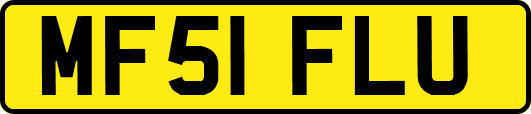 MF51 FLU